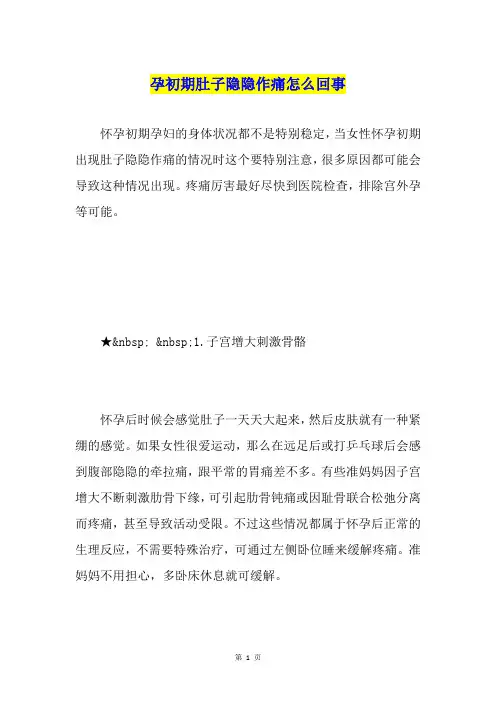 孕初期肚子隐隐作痛怎么回事

怀孕初期孕妇的身体状况都不是特别稳定，当女性怀孕初期出现肚子隐隐作痛的情况时这个要特别注意，很多原因都可能会导致这种情况出现。疼痛厉害最好尽快到医院检查，排除宫外孕等可能。

★&nbsp; &nbsp;1.子宫增大刺激骨骼

怀孕后时候会感觉肚子一天天大起来，然后皮肤就有一种紧绷的感觉。如果女性很爱运动，那么在远足后或打乒乓球后会感到腹部隐隐的牵拉痛，跟平常的胃痛差不多。有些准妈妈因子宫增大不断刺激肋骨下缘，可引起肋骨钝痛或因耻骨联合松弛分离而疼痛，甚至导致活动受限。不过这些情况都属于怀孕后正常的生理反应，不需要特殊治疗，可通过左侧卧位睡来缓解疼痛。准妈妈不用担心，多卧床休息就可缓解。

第 1 页